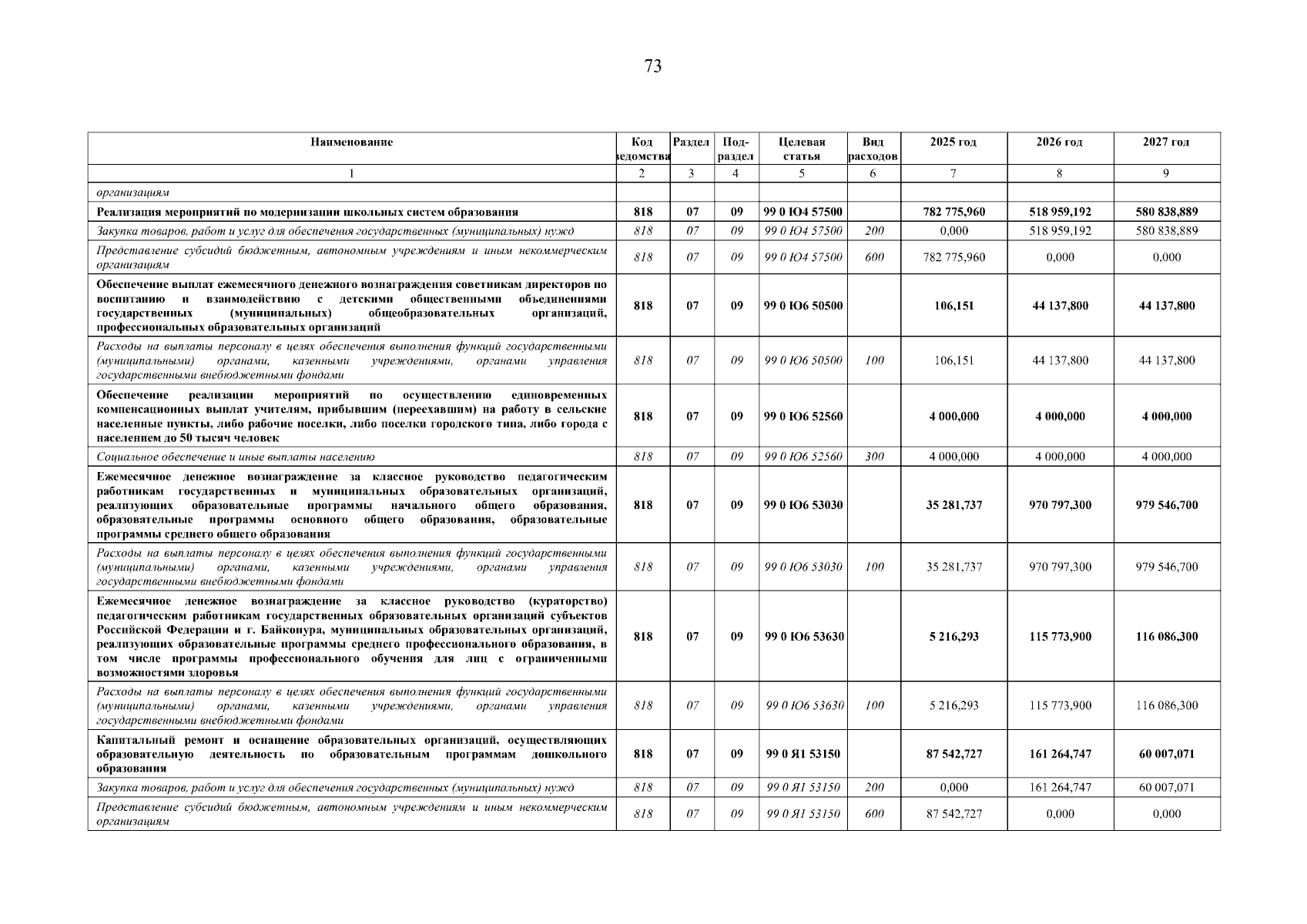 73

| Наименование | Код ведомства | Раздел | Подраздел | Целевая статья | Вид расходов | 2025 год | 2026 год | 2027 год |
|---|---|---|---|---|---|---|---|---|
| 1 | 2 | 3 | 4 | 5 | 6 | 7 | 8 | 9 |
| организациям | | | | | | | | |
| Реализация мероприятий по модернизации школьных систем образования | 818 | 07 | 09 | 99 0 Ю4 57500 | | 782 775,960 | 518 959,192 | 580 838,889 |
| Закупка товаров, работ и услуг для обеспечения государственных (муниципальных) нужд | 818 | 07 | 09 | 99 0 Ю4 57500 | 200 | 0,000 | 518 959,192 | 580 838,889 |
| Представление субсидий бюджетным, автономным учреждениям и иным некоммерческим организациям | 818 | 07 | 09 | 99 0 Ю4 57500 | 600 | 782 775,960 | 0,000 | 0,000 |
| Обеспечение выплат ежемесячного денежного вознаграждения советникам директоров по воспитанию и взаимодействию с детскими общественными объединениями государственных (муниципальных) общеобразовательных организаций, профессиональных образовательных организаций | 818 | 07 | 09 | 99 0 Ю6 50500 | | 106,151 | 44 137,800 | 44 137,800 |
| Расходы на выплаты персоналу в целях обеспечения выполнения функций государственными (муниципальными) органами, казенными учреждениями, органами управления государственными внебюджетными фондами | 818 | 07 | 09 | 99 0 Ю6 50500 | 100 | 106,151 | 44 137,800 | 44 137,800 |
| Обеспечение реализации мероприятий по осуществлению единовременных компенсационных выплат учителям, прибывшим (переехавшим) на работу в сельские населенные пункты, либо рабочие поселки, либо поселки городского типа, либо города с населением до 50 тысяч человек | 818 | 07 | 09 | 99 0 Ю6 52560 | | 4 000,000 | 4 000,000 | 4 000,000 |
| Социальное обеспечение и иные выплаты населению | 818 | 07 | 09 | 99 0 Ю6 52560 | 300 | 4 000,000 | 4 000,000 | 4 000,000 |
| Ежемесячное денежное вознаграждение за классное руководство педагогическим работникам государственных и муниципальных образовательных организаций, реализующих образовательные программы начального общего образования, образовательные программы основного общего образования, образовательные программы среднего общего образования | 818 | 07 | 09 | 99 0 Ю6 53030 | | 35 281,737 | 970 797,300 | 979 546,700 |
| Расходы на выплаты персоналу в целях обеспечения выполнения функций государственными (муниципальными) органами, казенными учреждениями, органами управления государственными внебюджетными фондами | 818 | 07 | 09 | 99 0 Ю6 53030 | 100 | 35 281,737 | 970 797,300 | 979 546,700 |
| Ежемесячное денежное вознаграждение за классное руководство (кураторство) педагогическим работникам государственных образовательных организаций субъектов Российской Федерации и г. Байконура, муниципальных образовательных организаций, реализующих образовательные программы среднего профессионального образования, в том числе программы профессионального обучения для лиц с ограниченными возможностями здоровья | 818 | 07 | 09 | 99 0 Ю6 53630 | | 5 216,293 | 115 773,900 | 116 086,300 |
| Расходы на выплаты персоналу в целях обеспечения выполнения функций государственными (муниципальными) органами, казенными учреждениями, органами управления государственными внебюджетными фондами | 818 | 07 | 09 | 99 0 Ю6 53630 | 100 | 5 216,293 | 115 773,900 | 116 086,300 |
| Капитальный ремонт и оснащение образовательных организаций, осуществляющих образовательную деятельность по образовательным программам дошкольного образования | 818 | 07 | 09 | 99 0 Я1 53150 | | 87 542,727 | 161 264,747 | 60 007,071 |
| Закупка товаров, работ и услуг для обеспечения государственных (муниципальных) нужд | 818 | 07 | 09 | 99 0 Я1 53150 | 200 | 0,000 | 161 264,747 | 60 007,071 |
| Представление субсидий бюджетным, автономным учреждениям и иным некоммерческим организациям | 818 | 07 | 09 | 99 0 Я1 53150 | 600 | 87 542,727 | 0,000 | 0,000 |